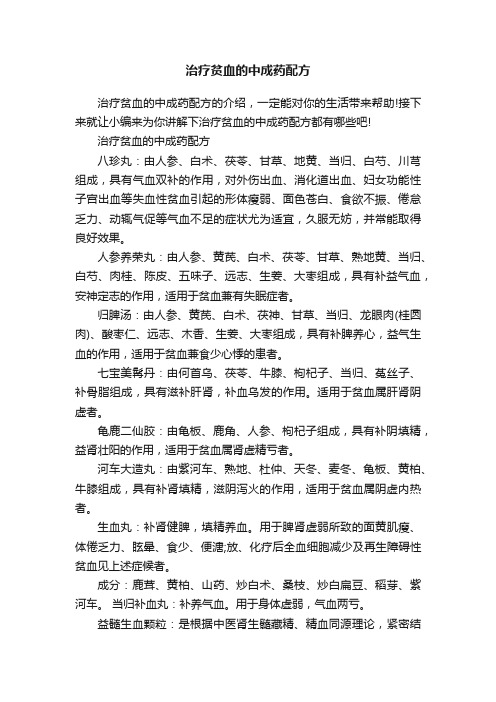 治疗贫血的中成药配方

治疗贫血的中成药配方的介绍，一定能对你的生活带来帮助!接下来就让小编来为你讲解下治疗贫血的中成药配方都有哪些吧!

治疗贫血的中成药配方

八珍丸：由人参、白术、茯苓、甘草、地黄、当归、白芍、川芎组成，具有气血双补的作用，对外伤出血、消化道出血、妇女功能性子宫出血等失血性贫血引起的形体瘦弱、面色苍白、食欲不振、倦怠乏力、动辄气促等气血不足的症状尤为适宜，久服无妨，并常能取得良好效果。

人参养荣丸：由人参、黄芪、白术、茯苓、甘草、熟地黄、当归、白芍、肉桂、陈皮、五味子、远志、生姜、大枣组成，具有补益气血，安神定志的作用，适用于贫血兼有失眠症者。

归脾汤：由人参、黄芪、白术、茯神、甘草、当归、龙眼肉(桂圆肉)、酸枣仁、远志、木香、生姜、大枣组成，具有补脾养心，益气生血的作用，适用于贫血兼食少心悸的患者。

七宝美髯丹：由何首乌、茯苓、牛膝、枸杞子、当归、菟丝子、补骨脂组成，具有滋补肝肾，补血乌发的作用。适用于贫血属肝肾阴虚者。

龟鹿二仙胶：由龟板、鹿角、人参、枸杞子组成，具有补阴填精，益肾壮阳的作用，适用于贫血属肾虚精亏者。

河车大造丸：由紫河车、熟地、杜仲、天冬、麦冬、龟板、黄柏、牛膝组成，具有补肾填精，滋阴泻火的作用，适用于贫血属阴虚内热者。

生血丸：补肾健脾，填精养血。用于脾肾虚弱所致的面黄肌瘦、体倦乏力、眩晕、食少、便溏;放、化疗后全血细胞减少及再生障碍性贫血见上述症候者。

成分：鹿茸、黄柏、山药、炒白术、桑枝、炒白扁豆、稻芽、紫河车。 当归补血丸：补养气血。用于身体虚弱，气血两亏。

益髓生血颗粒：是根据中医肾生髓藏精、精血同源理论，紧密结